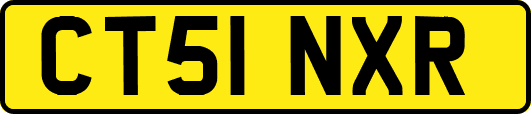 CT51 NXR